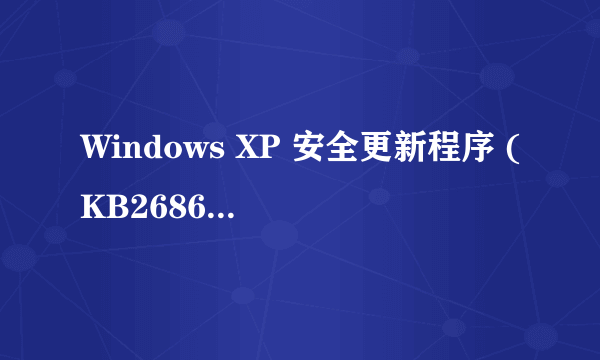 Windows XP 安全更新程序 (KB2686...